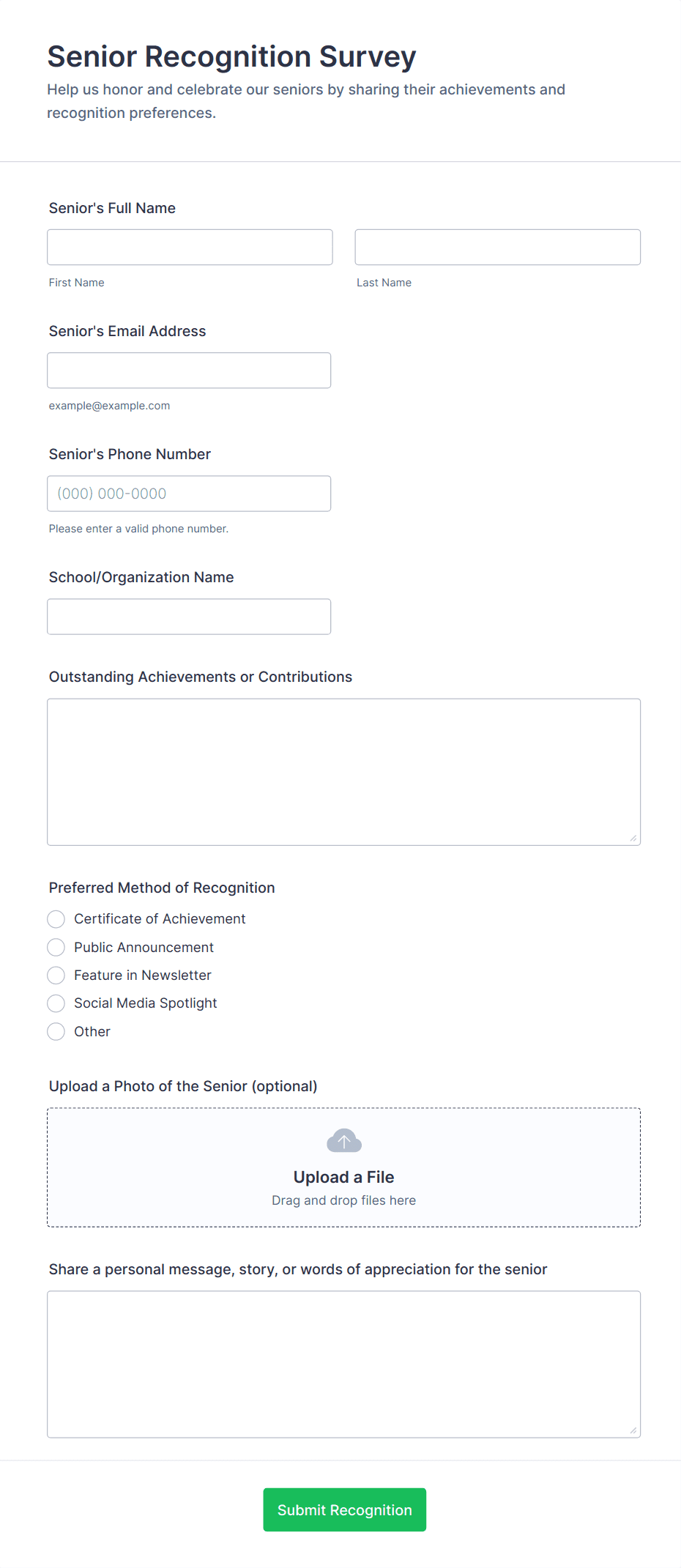 Senior Recognition Survey

Help us honor and celebrate our seniors by sharing their achievements and recognition preferences.

Senior's Full Name

First Name

Last Name

Senior's Email Address

example@example.com

Senior's Phone Number

(000) 000-0000

Please enter a valid phone number.

School/Organization Name

Outstanding Achievements or Contributions

Preferred Method of Recognition

Certificate of Achievement

Public Announcement

Feature in Newsletter

Social Media Spotlight

Other

Upload a Photo of the Senior (optional)

Upload a File

Drag and drop files here

Share a personal message, story, or words of appreciation for the senior

Submit Recognition